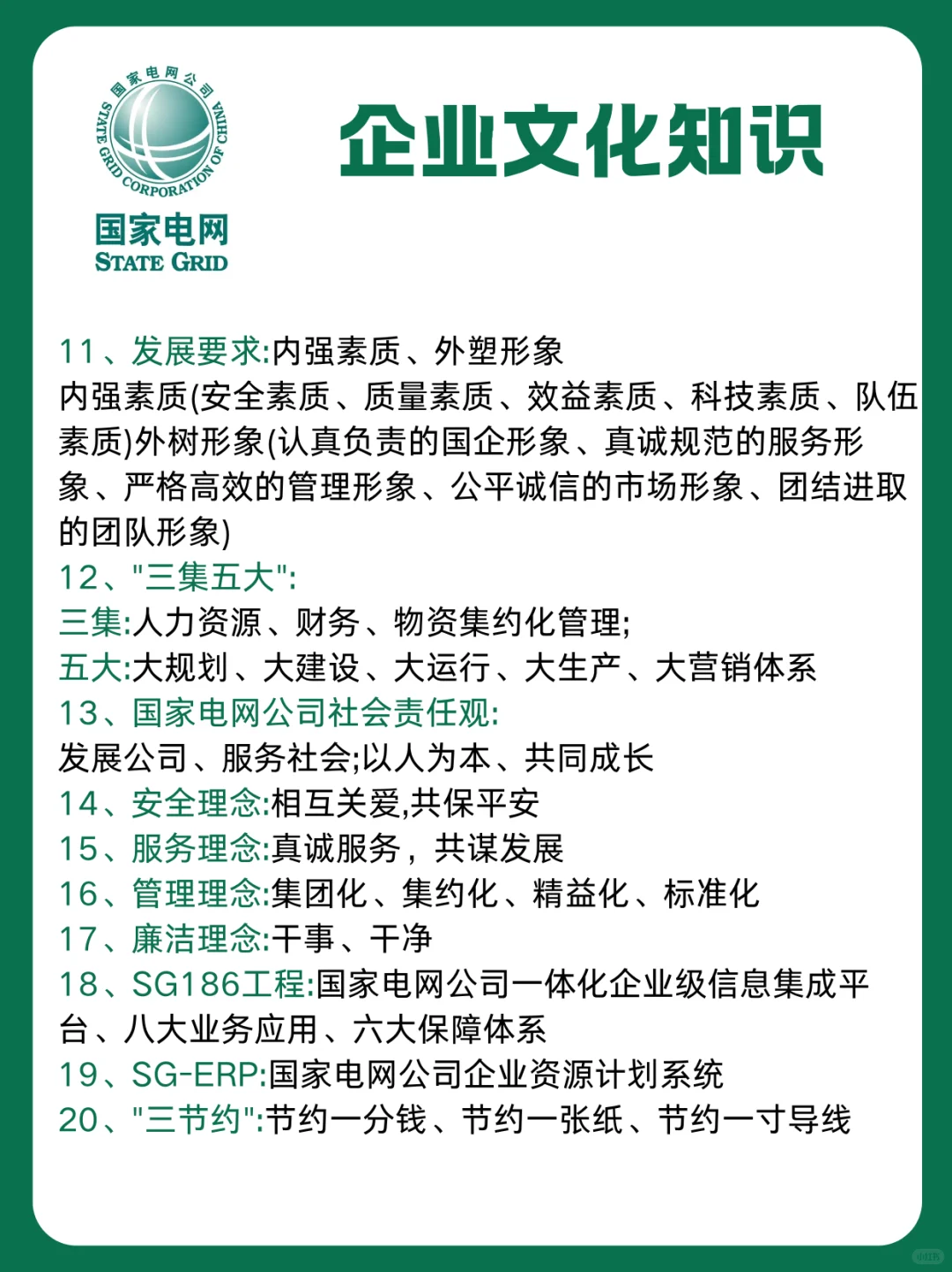 国家电网公司
STATE GRID CORPORATION OF CHINA
国家电网
STATE GRID

企业文化知识

11、发展要求:内强素质、外塑形象
内强素质(安全素质、质量素质、效益素质、科技素质、队伍素质)外树形象(认真负责的国企形象、真诚规范的服务形象、严格高效的管理形象、公平诚信的市场形象、团结进取的团队形象)
12、"三集五大":
三集:人力资源、财务、物资集约化管理;
五大:大规划、大建设、大运行、大生产、大营销体系
13、国家电网公司社会责任观:
发展公司、服务社会;以人为本、共同成长
14、安全理念:相互关爱,共保平安
15、服务理念:真诚服务，共谋发展
16、管理理念:集团化、集约化、精益化、标准化
17、廉洁理念:干事、干净
18、SG186工程:国家电网公司一体化企业级信息集成平台、八大业务应用、六大保障体系
19、SG-ERP:国家电网公司企业资源计划系统
20、"三节约":节约一分钱、节约一张纸、节约一寸导线